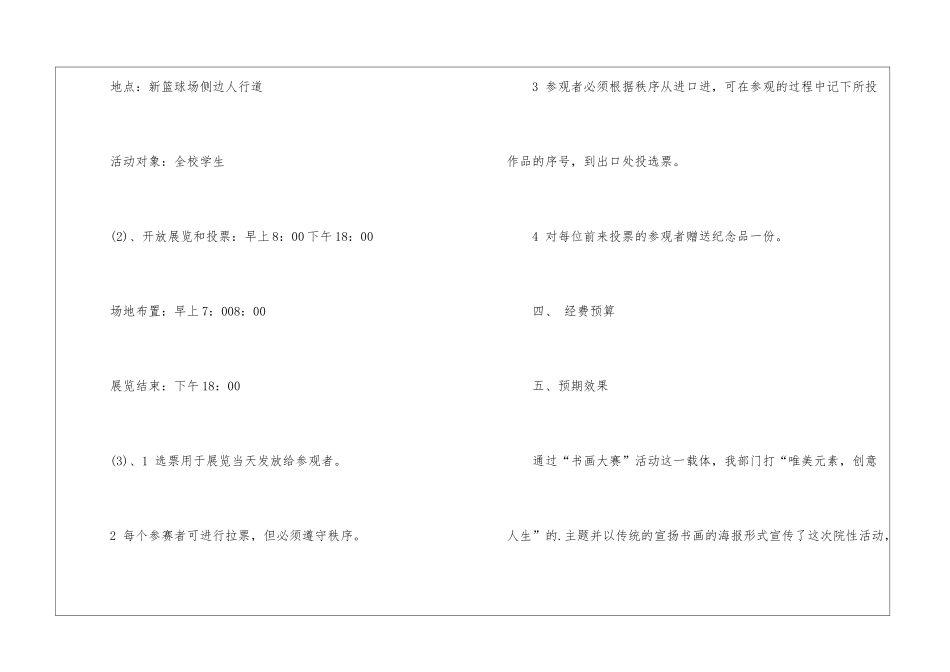 地点：新篮球场侧边人行道

活动对象：全校学生

(2)、开放展览和投票：早上8：00下午18：00

场地布置：早上7：008：00

展览结束：下午18：00

(3)、1 选票用于展览当天发放给参观者。

2 每个参赛者可进行拉票，但必须遵守秩序。

3 参观者必须根据秩序从进口进，可在参观的过程中记下所投作品的序号，到出口处投选票。

4 对每位前来投票的参观者赠送纪念品一份。

四、 经费预算

五、预期效果

通过“书画大赛”活动这一载体，我部门打“唯美元素，创意人生”的.主题并以传统的宣扬书画的海报形式宣传了这次院性活动，